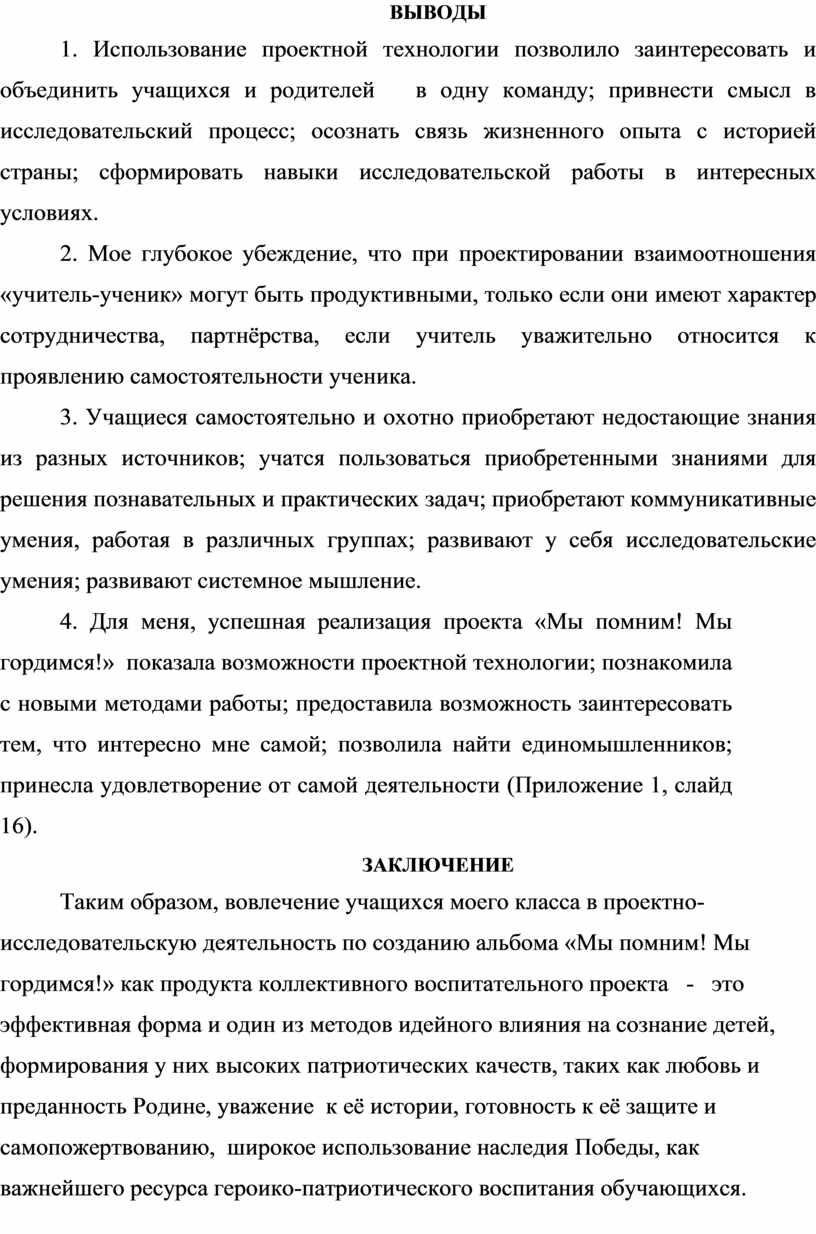 ВЫВОДЫ

1. Использование проектной технологии позволило заинтересовать и объединить учащихся и родителей в одну команду; привнести смысл в исследовательский процесс; осознать связь жизненного опыта с историей страны; сформировать навыки исследовательской работы в интересных условиях.

2. Мое глубокое убеждение, что при проектировании взаимоотношения «учитель-ученик» могут быть продуктивными, только если они имеют характер сотрудничества, партнёрства, если учитель уважительно относится к проявлению самостоятельности ученика.

3. Учащиеся самостоятельно и охотно приобретают недостающие знания из разных источников; учатся пользоваться приобретенными знаниями для решения познавательных и практических задач; приобретают коммуникативные умения, работая в различных группах; развивают у себя исследовательские умения; развивают системное мышление.

4. Для меня, успешная реализация проекта «Мы помним! Мы гордимся!» показала возможности проектной технологии; познакомила с новыми методами работы; предоставила возможность заинтересовать тем, что интересно мне самой; позволила найти единомышленников; принесла удовлетворение от самой деятельности (Приложение 1, слайд 16).

ЗАКЛЮЧЕНИЕ

Таким образом, вовлечение учащихся моего класса в проектно-исследовательскую деятельность по созданию альбома «Мы помним! Мы гордимся!» как продукта коллективного воспитательного проекта - это эффективная форма и один из методов идейного влияния на сознание детей, формирования у них высоких патриотических качеств, таких как любовь и преданность Родине, уважение к её истории, готовность к её защите и самопожертвованию, широкое использование наследия Победы, как важнейшего ресурса героико-патриотического воспитания обучающихся.